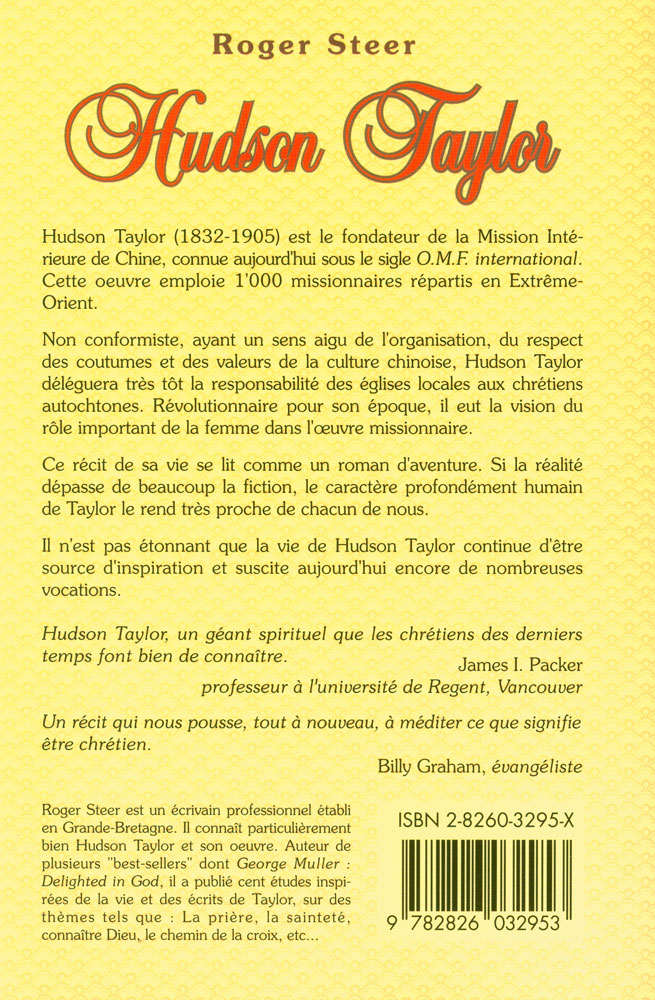 Roger Steer

Hudson Taylor

Hudson Taylor (1832-1905) est le fondateur de la Mission Intérieure de Chine, connue aujourd'hui sous le sigle O.M.F. international. Cette oeuvre emploie 1'000 missionnaires répartis en Extrême-Orient.

Non conformiste, ayant un sens aigu de l'organisation, du respect des coutumes et des valeurs de la culture chinoise, Hudson Taylor déléguera très tôt la responsabilité des églises locales aux chrétiens autochtones. Révolutionnaire pour son époque, il eut la vision du rôle important de la femme dans l'œuvre missionnaire.

Ce récit de sa vie se lit comme un roman d'aventure. Si la réalité dépasse de beaucoup la fiction, le caractère profondément humain de Taylor le rend très proche de chacun de nous.

Il n'est pas étonnant que la vie de Hudson Taylor continue d'être source d'inspiration et suscite aujourd'hui encore de nombreuses vocations.

Hudson Taylor, un géant spirituel que les chrétiens des derniers temps font bien de connaître.

James I. Packer
professeur à l'université de Regent, Vancouver

Un récit qui nous pousse, tout à nouveau, à méditer ce que signifie être chrétien.

Billy Graham, évangéliste

Roger Steer est un écrivain professionnel établi en Grande-Bretagne. Il connaît particulièrement bien Hudson Taylor et son oeuvre. Auteur de plusieurs "best-sellers" dont George Muller : Delighted in God, il a publié cent études inspirées de la vie et des écrits de Taylor, sur des thèmes tels que : La prière, la sainteté, connaître Dieu, le chemin de la croix, etc...

ISBN 2-8260-3295-X

9 782826 032953